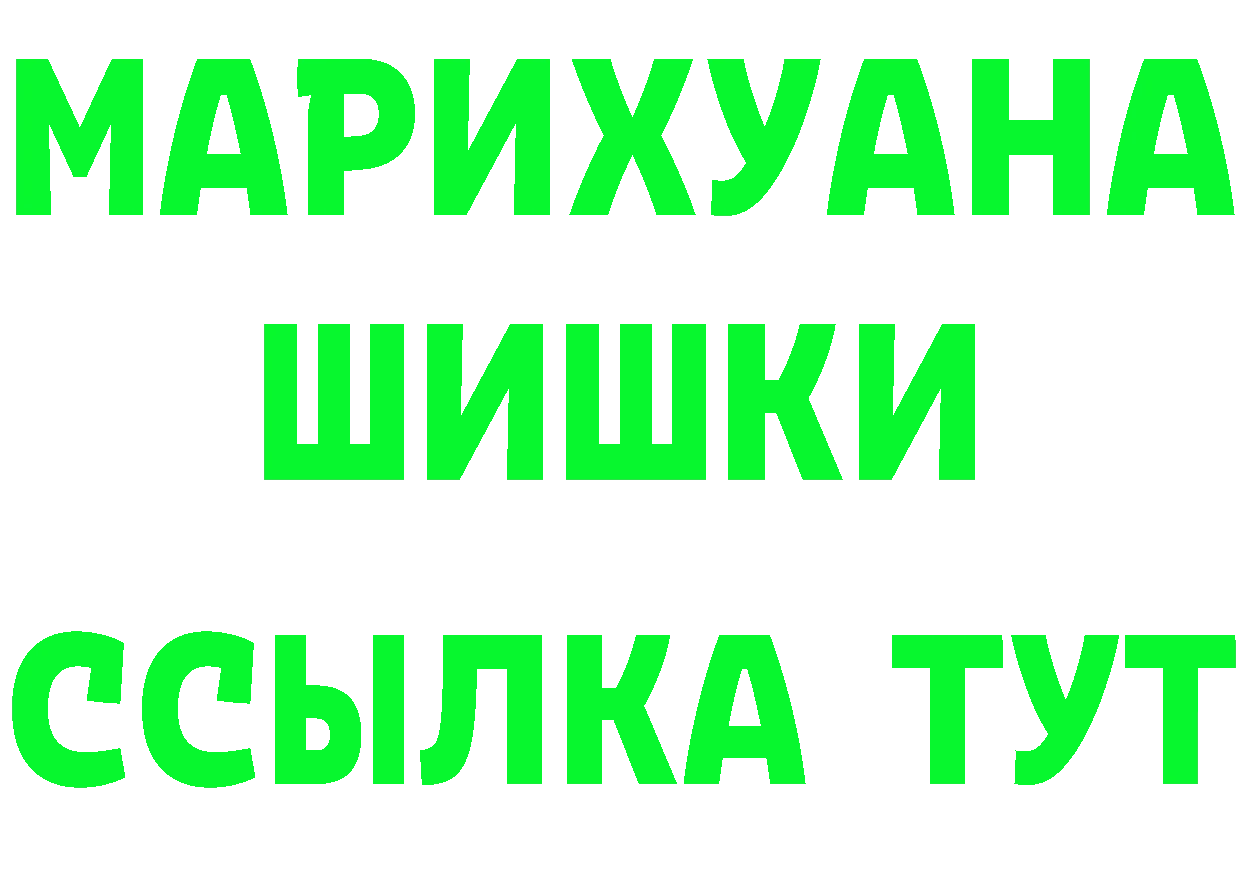 МАРИХУАНА
ШИШКИ
ССЫЛКА ТУТ